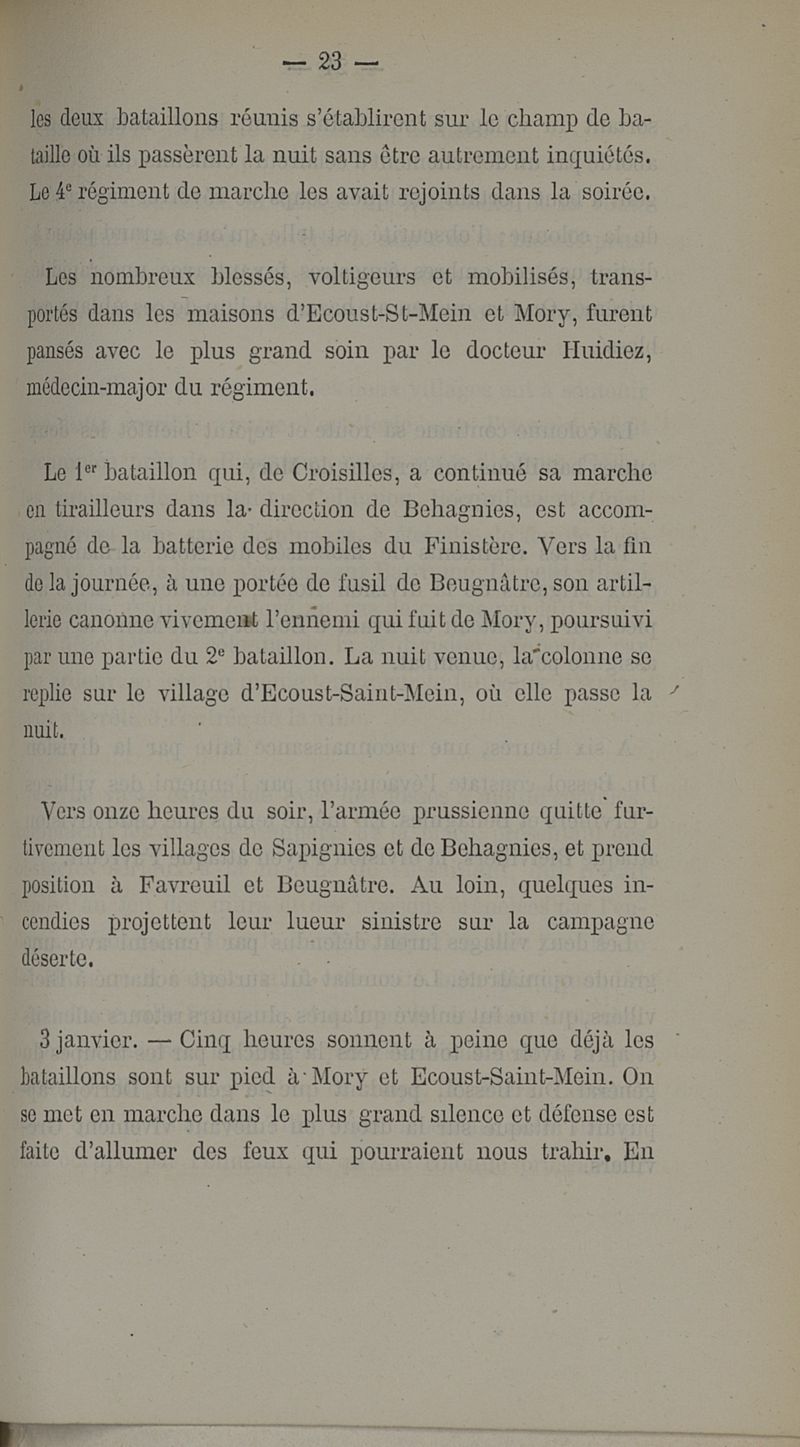 — 23 —

les deux bataillons réunis s'établirent sur le champ de bataille où ils passèrent la nuit sans être autrement inquiétés. Le 4e régiment de marche les avait rejoints dans la soirée.

Les nombreux blessés, voltigeurs et mobilisés, transportés dans les maisons d'Ecoust-St-Mein et Mory, furent pansés avec le plus grand soin par le docteur Huidiez, médecin-major du régiment.

Le 1er bataillon qui, de Croisilles, a continué sa marche en tirailleurs dans la direction de Behagnies, est accompagné de la batterie des mobiles du Finistère. Vers la fin de la journée, à une portée de fusil de Beugnâtre, son artillerie canonne vivement l'ennemi qui fuit de Mory, poursuivi par une partie du 2e bataillon. La nuit venue, la colonne se replie sur le village d'Ecoust-Saint-Mein, où elle passe la nuit.

Vers onze heures du soir, l'armée prussienne quitte furtivement les villages de Sapignies et de Behagnies, et prend position à Favreuil et Beugnâtre. Au loin, quelques incendies projettent leur lueur sinistre sur la campagne déserte.

3 janvier. — Cinq heures sonnent à peine que déjà les bataillons sont sur pied à Mory et Ecoust-Saint-Mein. On se met en marche dans le plus grand silence et défense est faite d'allumer des feux qui pourraient nous trahir. En